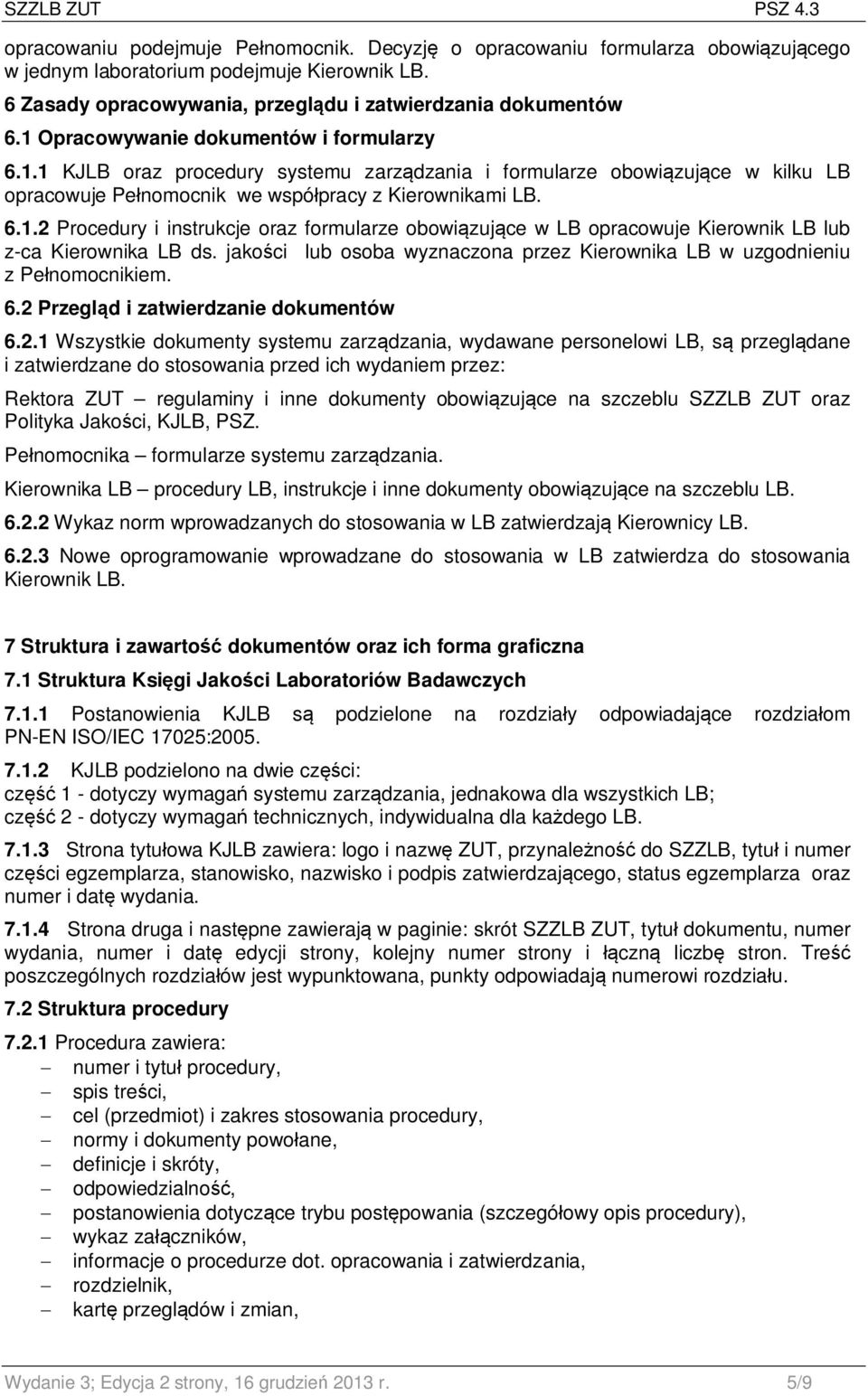 SZZLB ZUT PSZ 4.3

opracowaniu podejmuje Pełnomocnik. Decyzję o opracowaniu formularza obowiązującego w jednym laboratorium podejmuje Kierownik LB.

6 Zasady opracowywania, przeglądu i zatwierdzania dokumentów

6.1 Opracowywanie dokumentów i formularzy

6.1.1 KJLB oraz procedury systemu zarządzania i formularze obowiązujące w kilku LB opracowuje Pełnomocnik we współpracy z Kierownikami LB.

6.1.2 Procedury i instrukcje oraz formularze obowiązujące w LB opracowuje Kierownik LB lub z-ca Kierownika LB ds. jakości lub osoba wyznaczona przez Kierownika LB w uzgodnieniu z Pełnomocnikiem.

6.2 Przegląd i zatwierdzanie dokumentów

6.2.1 Wszystkie dokumenty systemu zarządzania, wydawane personelowi LB, są przeglądane i zatwierdzane do stosowania przed ich wydaniem przez:

Rektora ZUT – regulaminy i inne dokumenty obowiązujące na szczeblu SZZLB ZUT oraz Polityka Jakości, KJLB, PSZ.

Pełnomocnika – formularze systemu zarządzania.

Kierownika LB – procedury LB, instrukcje i inne dokumenty obowiązujące na szczeblu LB.

6.2.2 Wykaz norm wprowadzanych do stosowania w LB zatwierdzają Kierownicy LB.

6.2.3 Nowe oprogramowanie wprowadzane do stosowania w LB zatwierdza do stosowania Kierownik LB.

7 Struktura i zawartość dokumentów oraz ich forma graficzna

7.1 Struktura Księgi Jakości Laboratoriów Badawczych

7.1.1 Postanowienia KJLB są podzielone na rozdziały odpowiadające rozdziałom PN-EN ISO/IEC 17025:2005.

7.1.2 KJLB podzielono na dwie części:
część 1 - dotyczy wymagań systemu zarządzania, jednakowa dla wszystkich LB;
część 2 - dotyczy wymagań technicznych, indywidualna dla każdego LB.

7.1.3 Strona tytułowa KJLB zawiera: logo i nazwę ZUT, przynależność do SZZLB, tytuł i numer części egzemplarza, stanowisko, nazwisko i podpis zatwierdzającego, status egzemplarza oraz numer i datę wydania.

7.1.4 Strona druga i następne zawierają w paginie: skrót SZZLB ZUT, tytuł dokumentu, numer wydania, numer i datę edycji strony, kolejny numer strony i łączną liczbę stron. Treść poszczególnych rozdziałów jest wypunktowana, punkty odpowiadają numerowi rozdziału.

7.2 Struktura procedury

7.2.1 Procedura zawiera:
– numer i tytuł procedury,
– spis treści,
– cel (przedmiot) i zakres stosowania procedury,
– normy i dokumenty powołane,
– definicje i skróty,
– odpowiedzialność,
– postanowienia dotyczące trybu postępowania (szczegółowy opis procedury),
– wykaz załączników,
– informacje o procedurze dot. opracowania i zatwierdzania,
– rozdzielnik,
– kartę przeglądów i zmian,

Wydanie 3; Edycja 2 strony, 16 grudzień 2013 r. 5/9